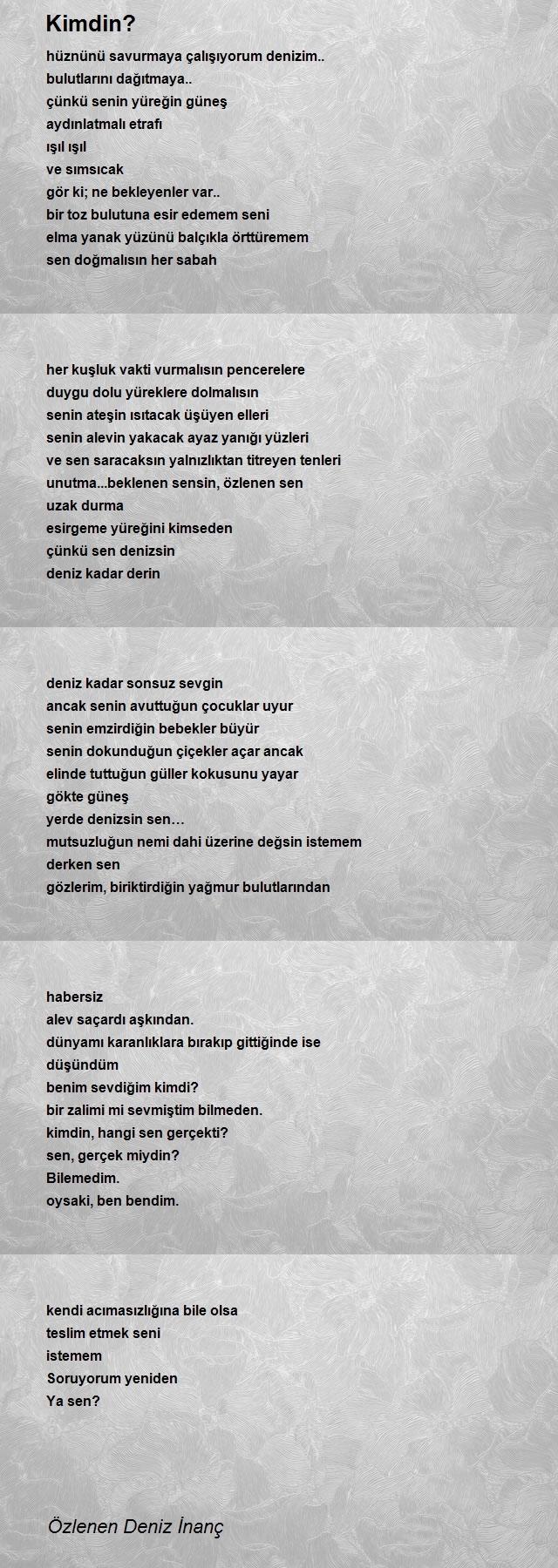 Kimdin?

hüznünü savurmaya çalışıyorum denizim..
bulutlarını dağıtmaya..
çünkü senin yüreğin güneş
aydınlatmalı etrafı
ışıl ışıl
ve sımsıcak
gör ki; ne bekleyenler var..
bir toz bulutuna esir edemem seni
elma yanak yüzünü balçıkla örttüremem
sen doğmalısın her sabah

her kuşluk vakti vurmalısın pencerelere
duygu dolu yüreklere dolmalısın
senin ateşin ısıtacak üşüyen elleri
senin alevin yakacak ayaz yanığı yüzleri
ve sen saracaksın yalnızlıktan titreyen tenleri
unutma...beklenen sensin, özlenen sen
uzak durma
esirgeme yüreğini kimseden
çünkü sen denizsin
deniz kadar derin

deniz kadar sonsuz sevgin
ancak senin avuttuğun çocuklar uyur
senin emzirdiğin bebekler büyür
senin dokunduğun çiçekler açar ancak
elinde tuttuğun güller kokusunu yayar
gökte güneş
yerde denizsin sen…
mutsuzluğun nemi dahi üzerine değsin istemem
derken sen
gözlerim, biriktirdiğin yağmur bulutlarından

habersiz
alev saçardı aşkından.
dünyamı karanlıklara bırakıp gittiğinde ise
düşündüm
benim sevdiğim kimdi?
bir zalimi mi sevmiştim bilmeden.
kimdin, hangi sen gerçekti?
sen, gerçek miydin?
Bilemedim.
oysaki, ben bendim.

kendi acımasızlığına bile olsa
teslim etmek seni
istemem
Soruyorum yeniden
Ya sen?

Özlenen Deniz İnanç